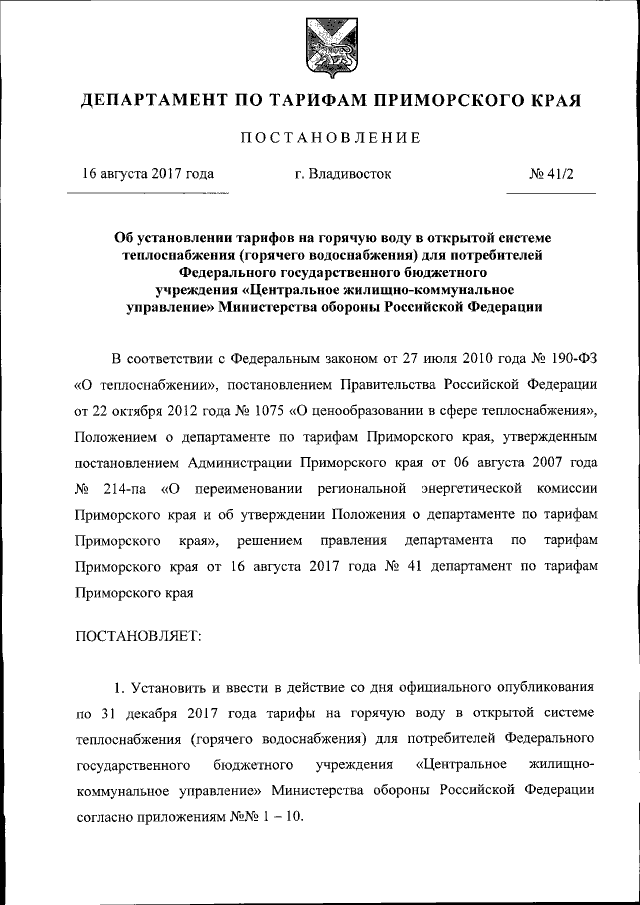 ДЕПАРТАМЕНТ ПО ТАРИФАМ ПРИМОРСКОГО КРАЯ

ПОСТАНОВЛЕНИЕ

16 августа 2017 года г. Владивосток № 41/2

Об установлении тарифов на горячую воду в открытой системе теплоснабжения (горячего водоснабжения) для потребителей Федерального государственного бюджетного учреждения «Центральное жилищно-коммунальное управление» Министерства обороны Российской Федерации

В соответствии с Федеральным законом от 27 июля 2010 года № 190-ФЗ «О теплоснабжении», постановлением Правительства Российской Федерации от 22 октября 2012 года № 1075 «О ценообразовании в сфере теплоснабжения», Положением о департаменте по тарифам Приморского края, утвержденным постановлением Администрации Приморского края от 06 августа 2007 года № 214-па «О переименовании региональной энергетической комиссии Приморского края и об утверждении Положения о департаменте по тарифам Приморского края», решением правления департамента по тарифам Приморского края от 16 августа 2017 года № 41 департамент по тарифам Приморского края

ПОСТАНОВЛЯЕТ:

1. Установить и ввести в действие со дня официального опубликования по 31 декабря 2017 года тарифы на горячую воду в открытой системе теплоснабжения (горячего водоснабжения) для потребителей Федерального государственного бюджетного учреждения «Центральное жилищно-коммунальное управление» Министерства обороны Российской Федерации согласно приложениям №№ 1 – 10.